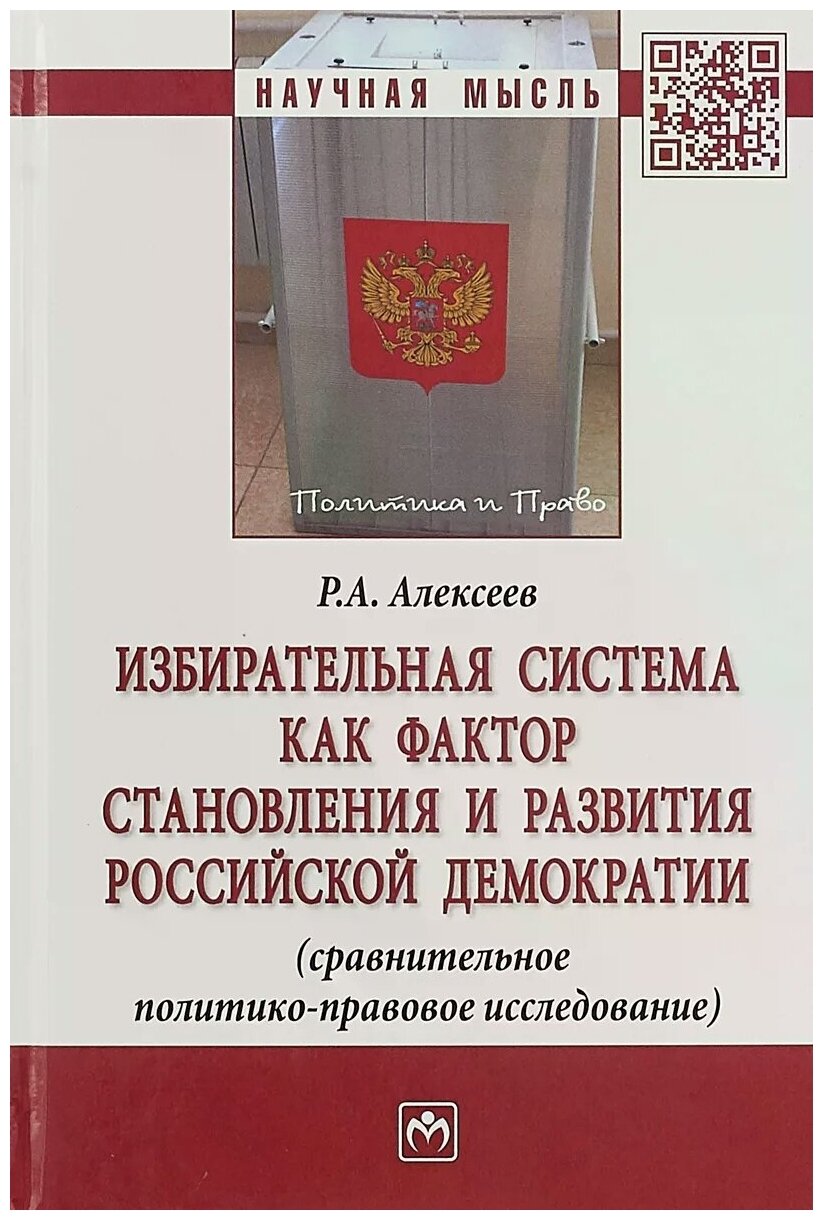 НАУЧНАЯ МЫСЛЬ

Политика и Право

Р.А. Алексеев

ИЗБИРАТЕЛЬНАЯ СИСТЕМА КАК ФАКТОР СТАНОВЛЕНИЯ И РАЗВИТИЯ РОССИЙСКОЙ ДЕМОКРАТИИ

(сравнительное политико-правовое исследование)